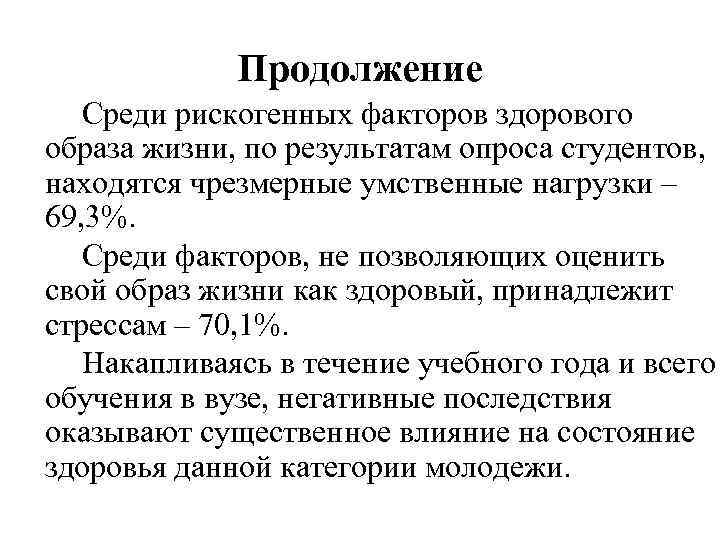 Продолжение

Среди рискогенных факторов здорового образа жизни, по результатам опроса студентов, находятся чрезмерные умственные нагрузки – 69,3%.

Среди факторов, не позволяющих оценить свой образ жизни как здоровый, принадлежит стрессам – 70,1%.

Накапливаясь в течение учебного года и всего обучения в вузе, негативные последствия оказывают существенное влияние на состояние здоровья данной категории молодежи.